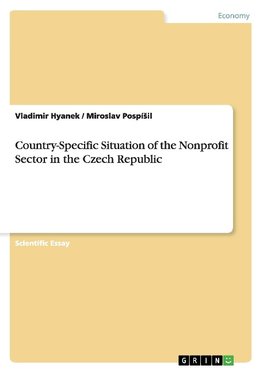 Economy

Vladimir Hyanek / Miroslav Pospíšil

Country-Specific Situation of the Nonprofit Sector in the Czech Republic

Scientific Essay

GRIN